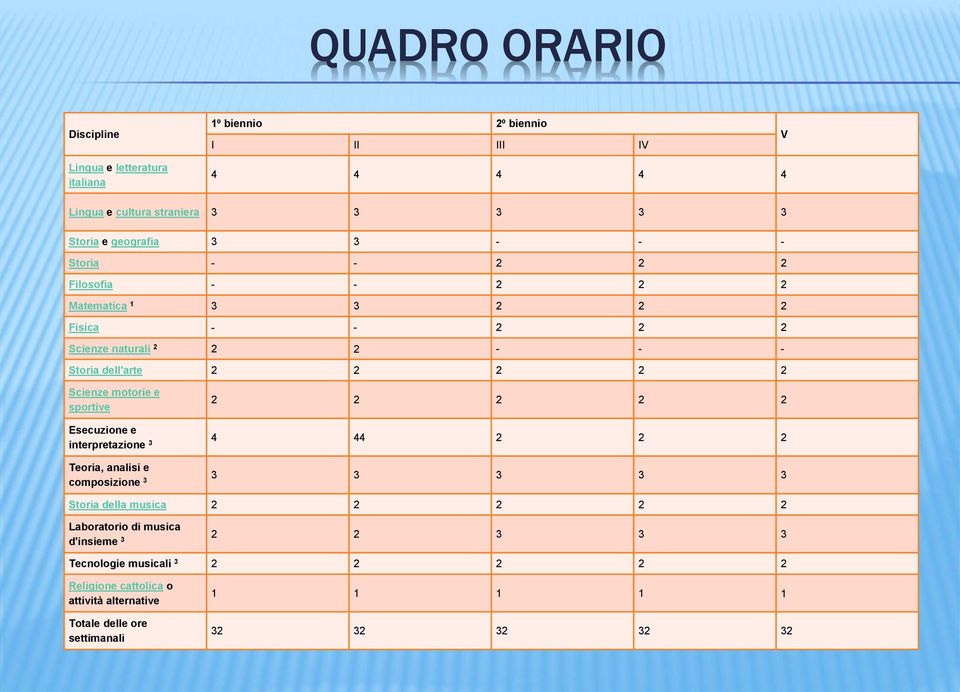 QUADRO ORARIO

| Discipline | 1º biennio | | 2º biennio | | V |
|---|---|---|---|---|---|
| | I | II | III | IV | |
| Lingua e letteratura italiana | 4 | 4 | 4 | 4 | 4 |
| Lingua e cultura straniera | 3 | 3 | 3 | 3 | 3 |
| Storia e geografia | 3 | 3 | - | - | - |
| Storia | - | - | 2 | 2 | 2 |
| Filosofia | - | - | 2 | 2 | 2 |
| Matematica $^1$ | 3 | 3 | 2 | 2 | 2 |
| Fisica | - | - | 2 | 2 | 2 |
| Scienze naturali $^2$ | 2 | 2 | - | - | - |
| Storia dell'arte | 2 | 2 | 2 | 2 | 2 |
| Scienze motorie e sportive | 2 | 2 | 2 | 2 | 2 |
| Esecuzione e interpretazione $^3$ | 4 | 44 | 2 | 2 | 2 |
| Teoria, analisi e composizione $^3$ | 3 | 3 | 3 | 3 | 3 |
| Storia della musica | 2 | 2 | 2 | 2 | 2 |
| Laboratorio di musica d'insieme $^3$ | 2 | 2 | 3 | 3 | 3 |
| Tecnologie musicali $^3$ | 2 | 2 | 2 | 2 | 2 |
| Religione cattolica o attività alternative | 1 | 1 | 1 | 1 | 1 |
| Totale delle ore settimanali | 32 | 32 | 32 | 32 | 32 |